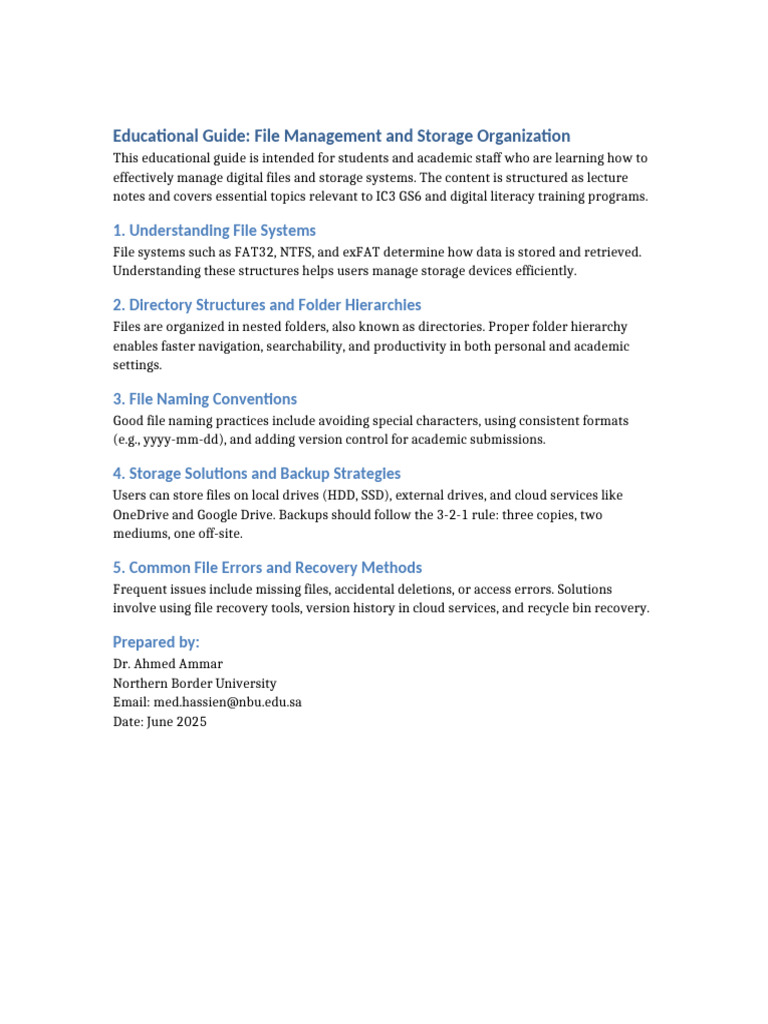 Educational Guide: File Management and Storage Organization

This educational guide is intended for students and academic staff who are learning how to effectively manage digital files and storage systems. The content is structured as lecture notes and covers essential topics relevant to IC3 GS6 and digital literacy training programs.

1. Understanding File Systems

File systems such as FAT32, NTFS, and exFAT determine how data is stored and retrieved. Understanding these structures helps users manage storage devices efficiently.

2. Directory Structures and Folder Hierarchies

Files are organized in nested folders, also known as directories. Proper folder hierarchy enables faster navigation, searchability, and productivity in both personal and academic settings.

3. File Naming Conventions

Good file naming practices include avoiding special characters, using consistent formats (e.g., yyyy-mm-dd), and adding version control for academic submissions.

4. Storage Solutions and Backup Strategies

Users can store files on local drives (HDD, SSD), external drives, and cloud services like OneDrive and Google Drive. Backups should follow the 3-2-1 rule: three copies, two mediums, one off-site.

5. Common File Errors and Recovery Methods

Frequent issues include missing files, accidental deletions, or access errors. Solutions involve using file recovery tools, version history in cloud services, and recycle bin recovery.

Prepared by:

Dr. Ahmed Ammar
Northern Border University
Email: med.hassien@nbu.edu.sa
Date: June 2025